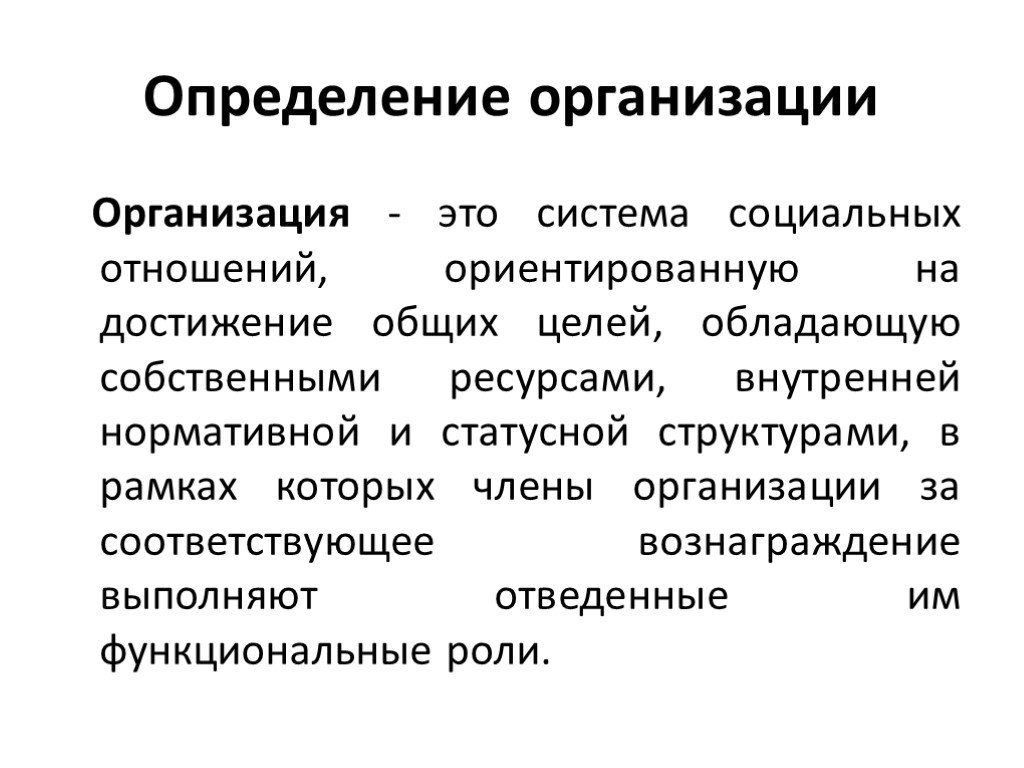 Определение организации

Организация - это система социальных отношений, ориентированную на достижение общих целей, обладающую собственными ресурсами, внутренней нормативной и статусной структурами, в рамках которых члены организации за соответствующее вознаграждение выполняют отведенные им функциональные роли.